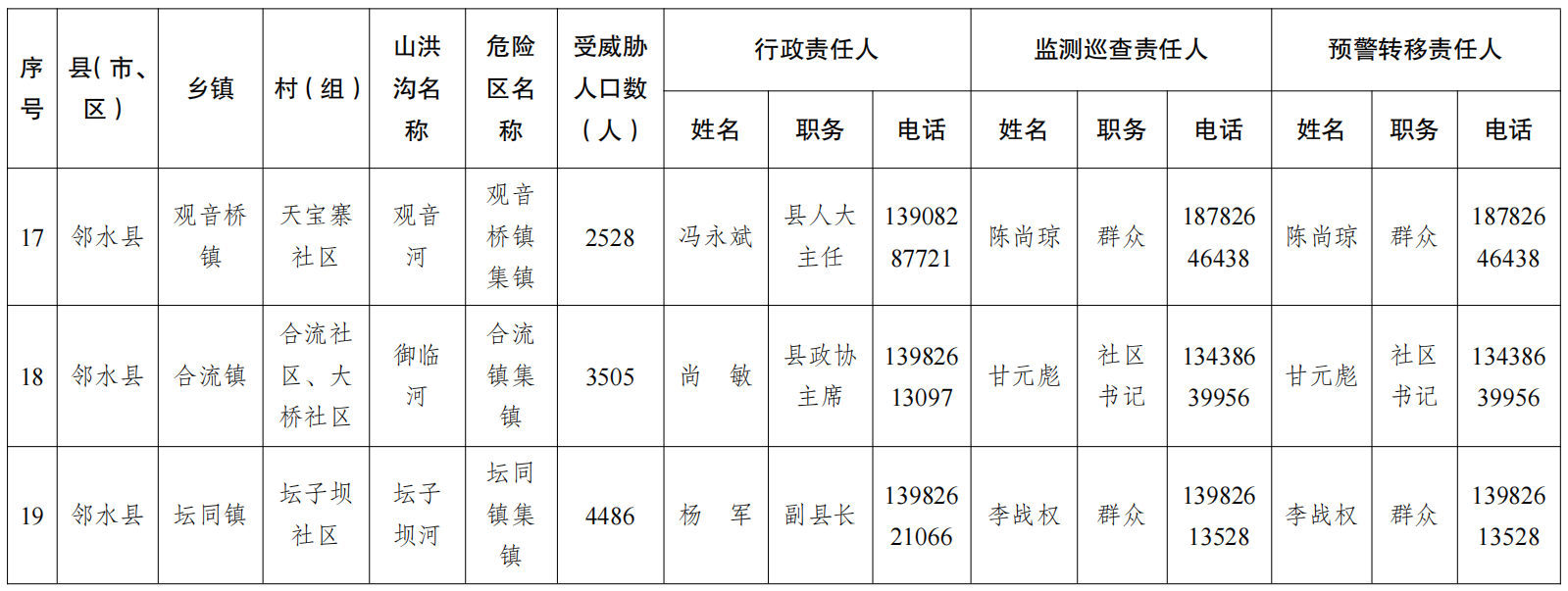 | 序号 | 县(市、区) | 乡镇 | 村(组) | 山洪沟名称 | 危险区名称 | 受威胁人口数(人) | 行政责任人 | | | 监测巡查责任人 | | | 预警转移责任人 | | |
|---|---|---|---|---|---|---|---|---|---|---|---|---|---|---|---|
| | | | | | | | 姓名 | 职务 | 电话 | 姓名 | 职务 | 电话 | 姓名 | 职务 | 电话 |
| 17 | 邻水县 | 观音桥镇 | 天宝寨社区 | 观音河 | 观音桥镇集镇 | 2528 | 冯永斌 | 县人大主任 | 13908287721 | 陈尚琼 | 群众 | 18782646438 | 陈尚琼 | 群众 | 18782646438 |
| 18 | 邻水县 | 合流镇 | 合流社区、大桥社区 | 御临河 | 合流镇集镇 | 3505 | 尚 敏 | 县政协主席 | 13982613097 | 甘元彪 | 社区书记 | 13438639956 | 甘元彪 | 社区书记 | 13438639956 |
| 19 | 邻水县 | 坛同镇 | 坛子坝社区 | 坛子坝河 | 坛同镇集镇 | 4486 | 杨 军 | 副县长 | 13982621066 | 李战权 | 群众 | 13982613528 | 李战权 | 群众 | 13982613528 |